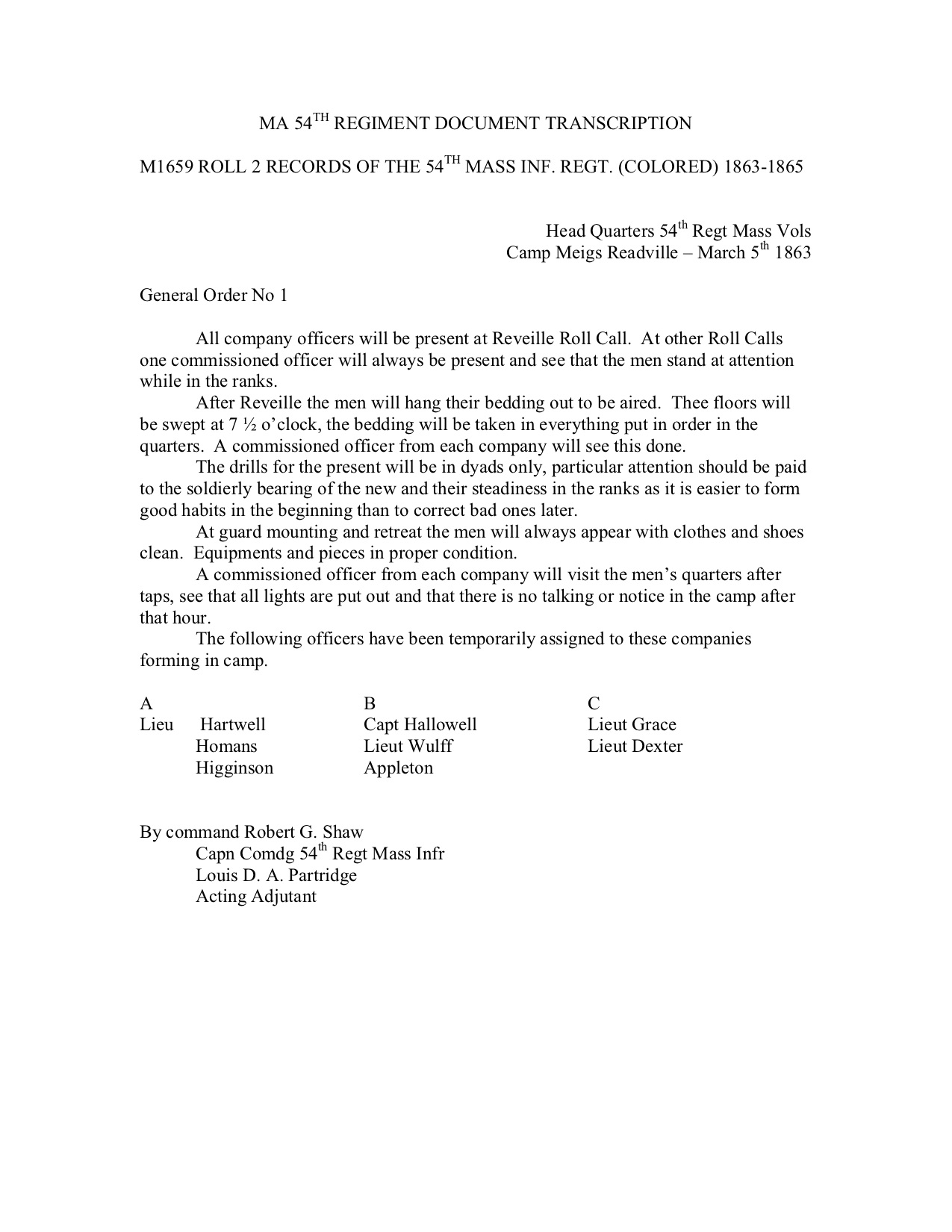 MA 54TH REGIMENT DOCUMENT TRANSCRIPTION

M1659 ROLL 2 RECORDS OF THE 54TH MASS INF. REGT. (COLORED) 1863-1865

Head Quarters 54th Regt Mass Vols
Camp Meigs Readville – March 5th 1863

General Order No 1

All company officers will be present at Reveille Roll Call. At other Roll Calls one commissioned officer will always be present and see that the men stand at attention while in the ranks.

After Reveille the men will hang their bedding out to be aired. Thee floors will be swept at 7 ½ o'clock, the bedding will be taken in everything put in order in the quarters. A commissioned officer from each company will see this done.

The drills for the present will be in dyads only, particular attention should be paid to the soldierly bearing of the new and their steadiness in the ranks as it is easier to form good habits in the beginning than to correct bad ones later.

At guard mounting and retreat the men will always appear with clothes and shoes clean. Equipments and pieces in proper condition.

A commissioned officer from each company will visit the men's quarters after taps, see that all lights are put out and that there is no talking or notice in the camp after that hour.

The following officers have been temporarily assigned to these companies forming in camp.

A
Lieu Hartwell
Homans
Higginson

B
Capt Hallowell
Lieut Wulff
Appleton

C
Lieut Grace
Lieut Dexter

By command Robert G. Shaw
Capn Comdg 54th Regt Mass Infr
Louis D. A. Partridge
Acting Adjutant